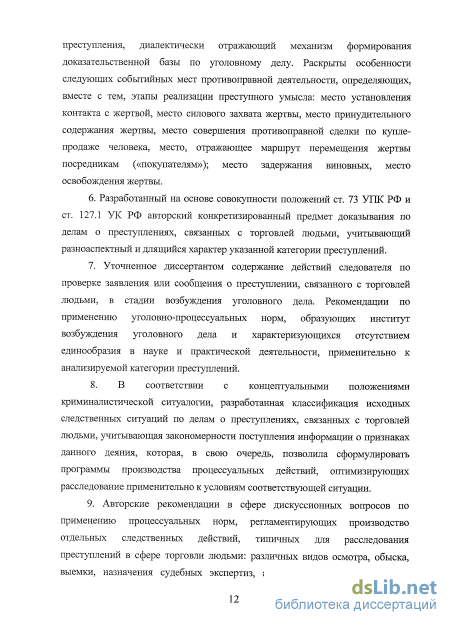 преступления, диалектически отражающий механизм формирования доказательственной базы по уголовному делу. Раскрыты особенности следующих событийных мест противоправной деятельности, определяющих, вместе с тем, этапы реализации преступного умысла: место установления контакта с жертвой, место силового захвата жертвы, место принудительного содержания жертвы, место совершения противоправной сделки по купле-продаже человека, место, отражающее маршрут перемещения жертвы посредникам («покупателям»); место задержания виновных, место освобождения жертвы.

6. Разработанный на основе совокупности положений ст. 73 УПК РФ и ст. 127.1 УК РФ авторский конкретизированный предмет доказывания по делам о преступлениях, связанных с торговлей людьми, учитывающий разноаспектный и длящийся характер указанной категории преступлений.

7. Уточненное диссертантом содержание действий следователя по проверке заявления или сообщения о преступлении, связанного с торговлей людьми, в стадии возбуждения уголовного дела. Рекомендации по применению уголовно-процессуальных норм, образующих институт возбуждения уголовного дела и характеризующихся отсутствием единообразия в науке и практической деятельности, применительно к анализируемой категории преступлений.

8. В соответствии с концептуальными положениями криминалистической ситуалогии, разработанная классификация исходных следственных ситуаций по делам о преступлениях, связанных с торговлей людьми, учитывающая закономерности поступления информации о признаках данного деяния, которая, в свою очередь, позволила сформулировать программы производства процессуальных действий, оптимизирующих расследование применительно к условиям соответствующей ситуации.

9. Авторские рекомендации в сфере дискуссионных вопросов по применению процессуальных норм, регламентирующих производство отдельных следственных действий, типичных для расследования преступлений в сфере торговли людьми: различных видов осмотра, обыска, выемки, назначения судебных экспертиз, :

12

dsLib.net
библиотека диссертаций